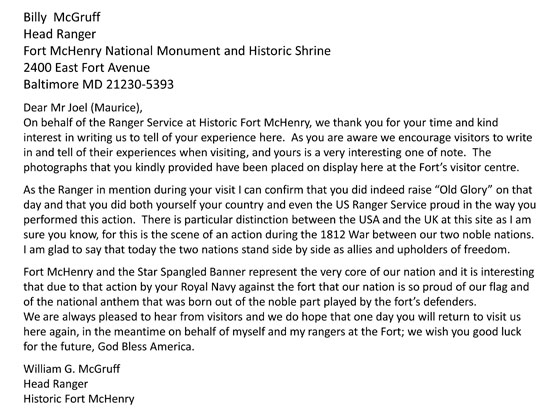 Billy McGruff
Head Ranger
Fort McHenry National Monument and Historic Shrine
2400 East Fort Avenue
Baltimore MD 21230-5393

Dear Mr Joel (Maurice),
On behalf of the Ranger Service at Historic Fort McHenry, we thank you for your time and kind interest in writing us to tell of your experience here. As you are aware we encourage visitors to write in and tell of their experiences when visiting, and yours is a very interesting one of note. The photographs that you kindly provided have been placed on display here at the Fort's visitor centre.

As the Ranger in mention during your visit I can confirm that you did indeed raise "Old Glory" on that day and that you did both yourself your country and even the US Ranger Service proud in the way you performed this action. There is particular distinction between the USA and the UK at this site as I am sure you know, for this is the scene of an action during the 1812 War between our two noble nations. I am glad to say that today the two nations stand side by side as allies and upholders of freedom.

Fort McHenry and the Star Spangled Banner represent the very core of our nation and it is interesting that due to that action by your Royal Navy against the fort that our nation is so proud of our flag and of the national anthem that was born out of the noble part played by the fort's defenders.
We are always pleased to hear from visitors and we do hope that one day you will return to visit us here again, in the meantime on behalf of myself and my rangers at the Fort; we wish you good luck for the future, God Bless America.

William G. McGruff
Head Ranger
Historic Fort McHenry